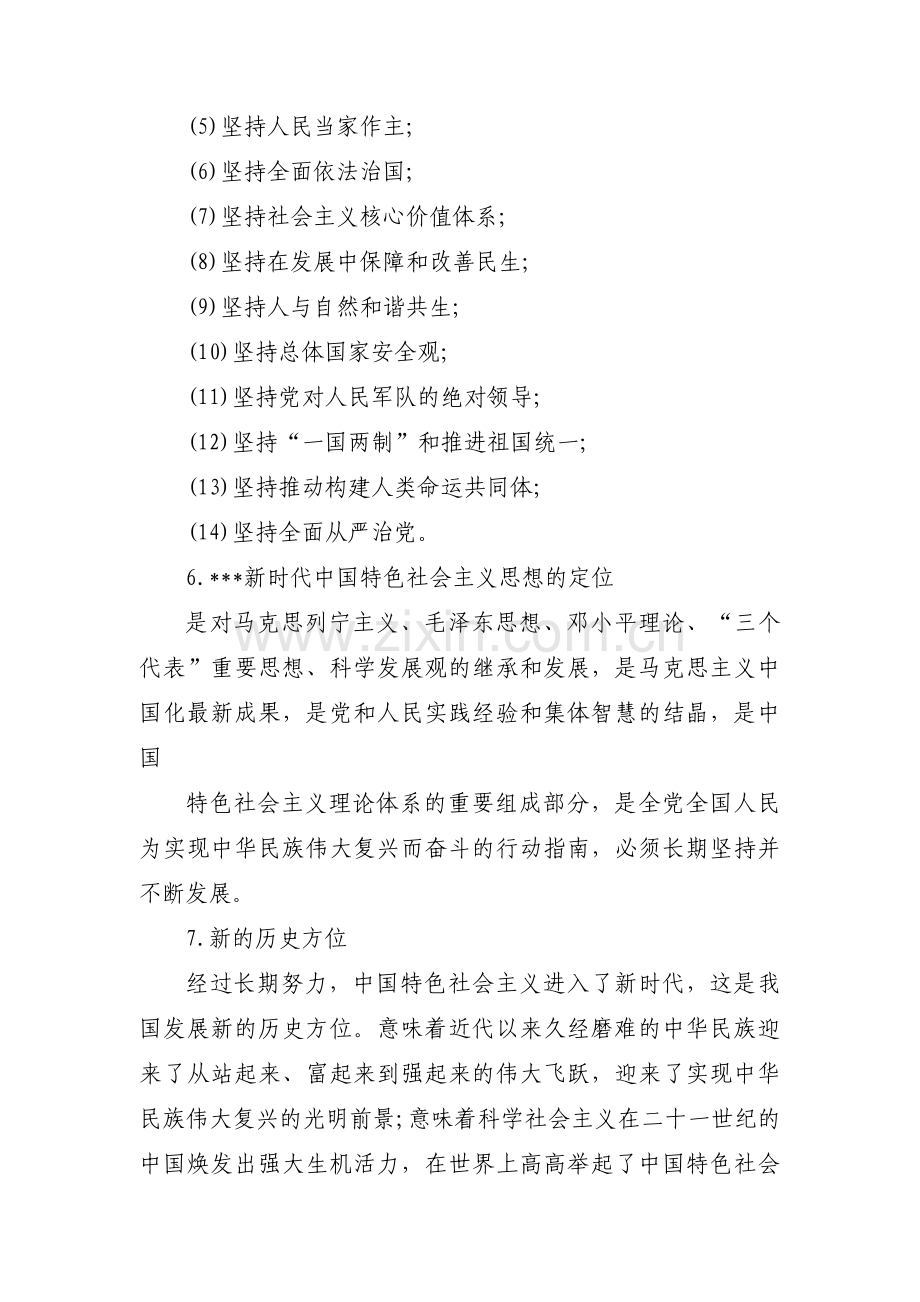 (5)坚持人民当家作主;

(6)坚持全面依法治国;

(7)坚持社会主义核心价值体系;

(8)坚持在发展中保障和改善民生;

(9)坚持人与自然和谐共生;

(10)坚持总体国家安全观;

(11)坚持党对人民军队的绝对领导;

(12)坚持“一国两制”和推进祖国统一;

(13)坚持推动构建人类命运共同体;

(14)坚持全面从严治党。

6.***新时代中国特色社会主义思想的定位

是对马克思列宁主义、毛泽东思想、邓小平理论、“三个代表”重要思想、科学发展观的继承和发展，是马克思主义中国化最新成果，是党和人民实践经验和集体智慧的结晶，是中国

特色社会主义理论体系的重要组成部分，是全党全国人民为实现中华民族伟大复兴而奋斗的行动指南，必须长期坚持并不断发展。

7.新的历史方位

经过长期努力，中国特色社会主义进入了新时代，这是我国发展新的历史方位。意味着近代以来久经磨难的中华民族迎来了从站起来、富起来到强起来的伟大飞跃，迎来了实现中华民族伟大复兴的光明前景;意味着科学社会主义在二十一世纪的中国焕发出强大生机活力，在世界上高高举起了中国特色社会

www.zixin.com.cn